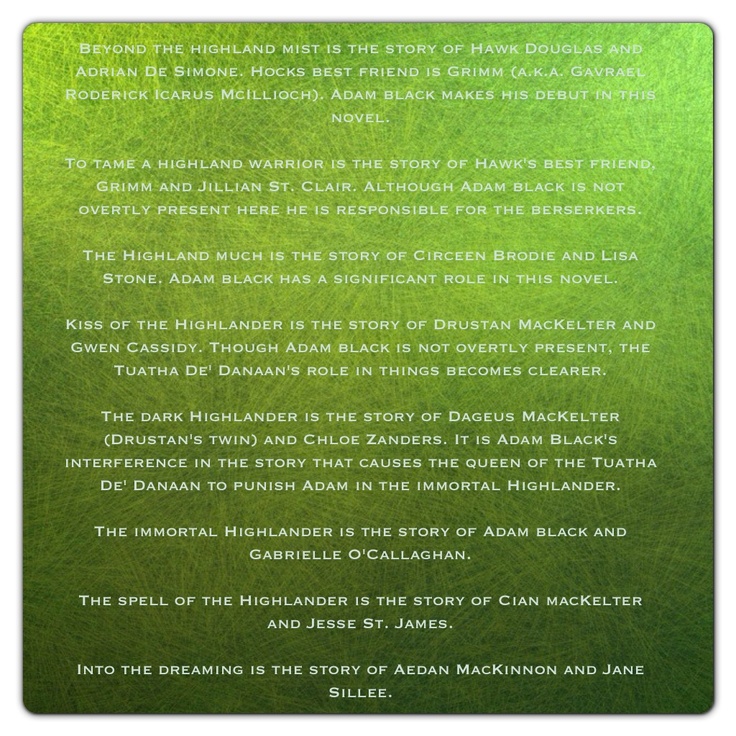 Beyond the highland mist is the story of Hawk Douglas and Adrian De Simone. Hocks best friend is Grimm (a.k.a. Gavrael Roderick Icarus McIllioch). Adam black makes his debut in this novel.

To tame a highland warrior is the story of Hawk's best friend, Grimm and Jillian St. Clair. Although Adam black is not overtly present here he is responsible for the berserkers.

The Highland much is the story of Circeen Brodie and Lisa Stone. Adam black has a significant role in this novel.

Kiss of the Highlander is the story of Drustan MacKelter and Gwen Cassidy. Though Adam black is not overtly present, the Tuatha De' Danaan's role in things becomes clearer.

The dark Highlander is the story of Dageus MacKelter (Drustan's twin) and Chloe Zanders. It is Adam Black's interference in the story that causes the queen of the Tuatha De' Danaan to punish Adam in the immortal Highlander.

The immortal Highlander is the story of Adam black and Gabrielle O'Callaghan.

The spell of the Highlander is the story of Cian macKelter and Jesse St. James.

Into the dreaming is the story of Aedan MacKinnon and Jane Sillee.